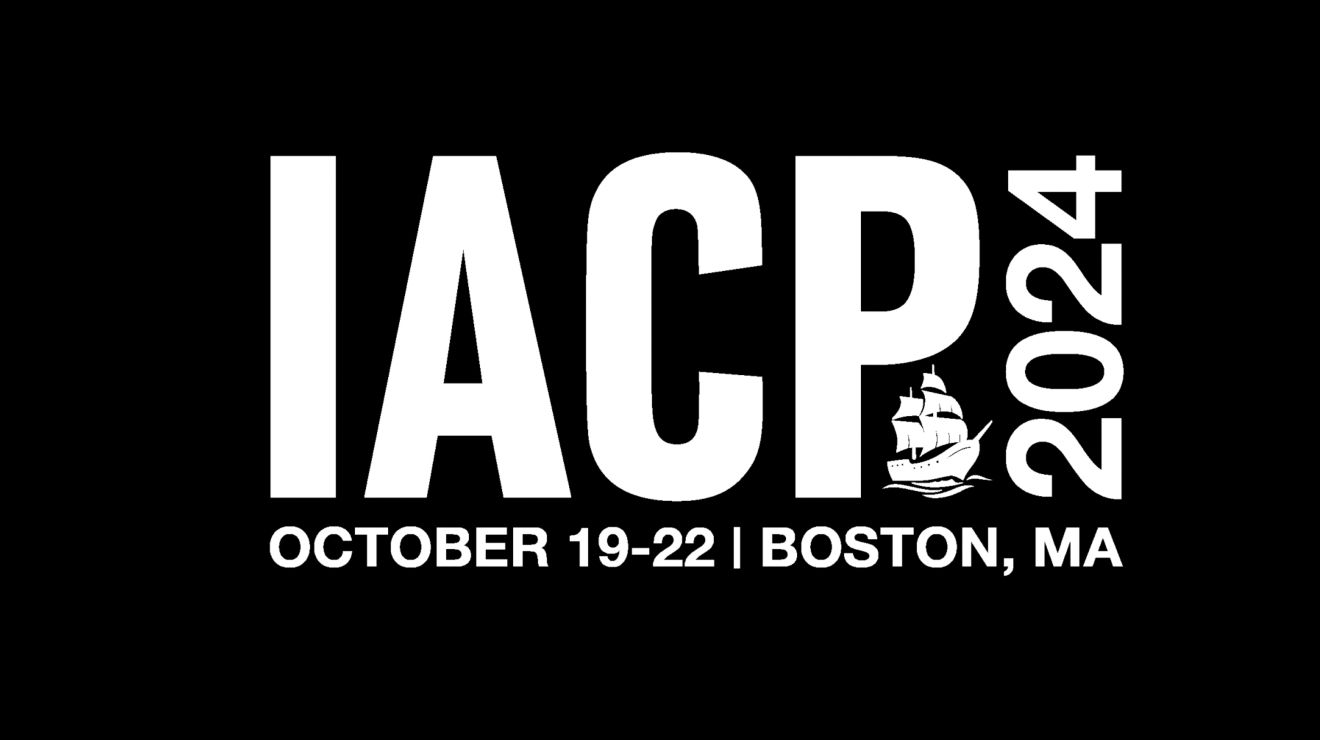 IACP 2024
OCTOBER 19-22 | BOSTON, MA